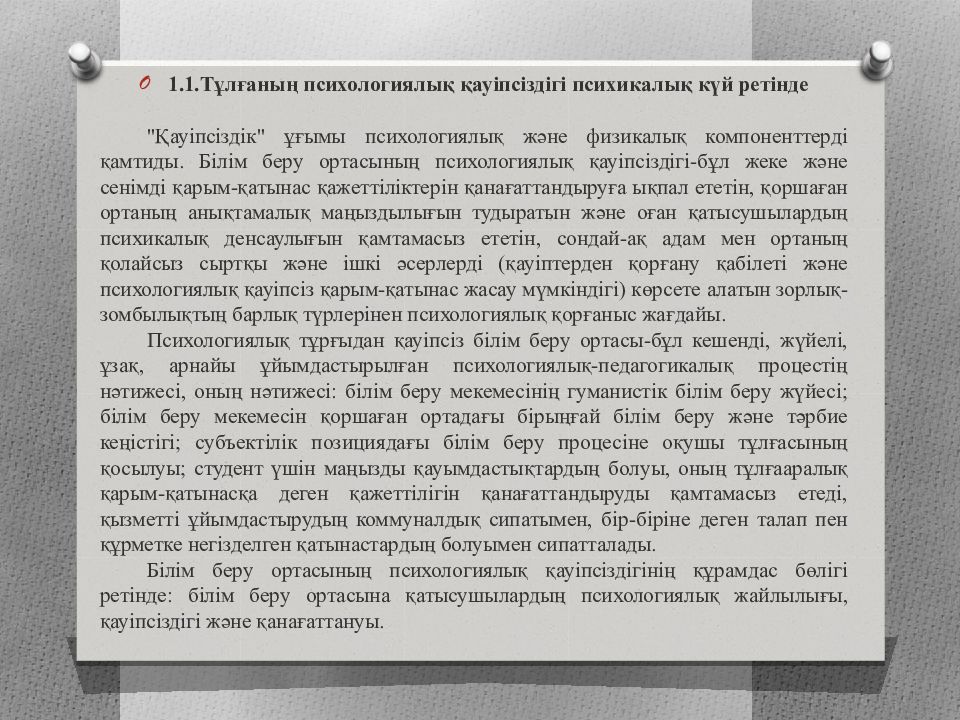 1.1.Тұлғаның психологиялық қауіпсіздігі психикалық күй ретінде

"Қауіпсіздік" ұғымы психологиялық және физикалық компоненттерді қамтиды. Білім беру ортасының психологиялық қауіпсіздігі-бұл жеке және сенімді қарым-қатынас қажеттіліктерін қанағаттандыруға ықпал ететін, қоршаған ортаның анықтамалық маңыздылығын тудыратын және оған қатысушылардың психикалық денсаулығын қамтамасыз ететін, сондай-ақ адам мен ортаның қолайсыз сыртқы және ішкі әсерлерді (қауіптерден қорғану қабілеті және психологиялық қауіпсіз қарым-қатынас жасау мүмкіндігі) көрсете алатын зорлық-зомбылықтың барлық түрлерінен психологиялық қорғаныс жағдайы.

Психологиялық тұрғыдан қауіпсіз білім беру ортасы-бұл кешенді, жүйелі, ұзақ, арнайы ұйымдастырылған психологиялық-педагогикалық процестің нәтижесі, оның нәтижесі: білім беру мекемесінің гуманистік білім беру жүйесі; білім беру мекемесін қоршаған ортадағы бірыңғай білім беру және тәрбие кеңістігі; субъектілік позициядағы білім беру процесіне оқушы тұлғасының қосылуы; студент үшін маңызды қауымдастықтардың болуы, оның тұлғааралық қарым-қатынасқа деген қажеттілігін қанағаттандыруды қамтамасыз етеді, қызметті ұйымдастырудың коммуналдық сипатымен, бір-біріне деген талап пен құрметке негізделген қатынастардың болуымен сипатталады.

Білім беру ортасының психологиялық қауіпсіздігінің құрамдас бөлігі ретінде: білім беру ортасына қатысушылардың психологиялық жайлылығы, қауіпсіздігі және қанағаттануы.